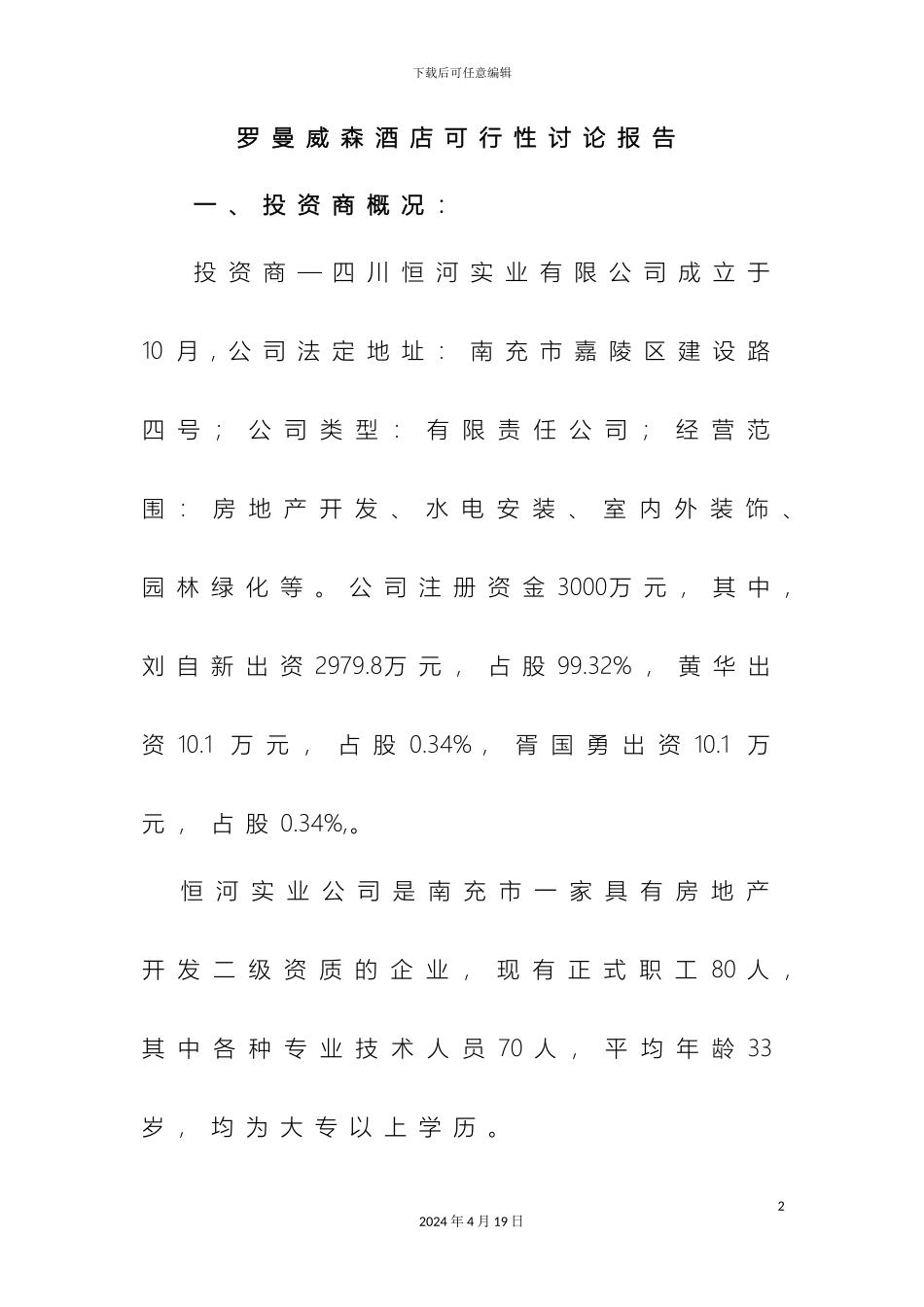 下载后可任意编辑

罗曼威森酒店可行性讨论报告

一、投资商概况：

投资商—四川恒河实业有限公司成立于10月,公司法定地址：南充市嘉陵区建设路四号；公司类型：有限责任公司；经营范围：房地产开发、水电安装、室内外装饰、园林绿化等。公司注册资金3000万元，其中，刘自新出资2979.8万元，占股99.32%，黄华出资10.1万元，占股0.34%，胥国勇出资10.1万元，占股0.34%,。

恒河实业公司是南充市一家具有房地产开发二级资质的企业，现有正式职工80人，其中各种专业技术人员70人，平均年龄33岁，均为大专以上学历。

2

2024年4月19日